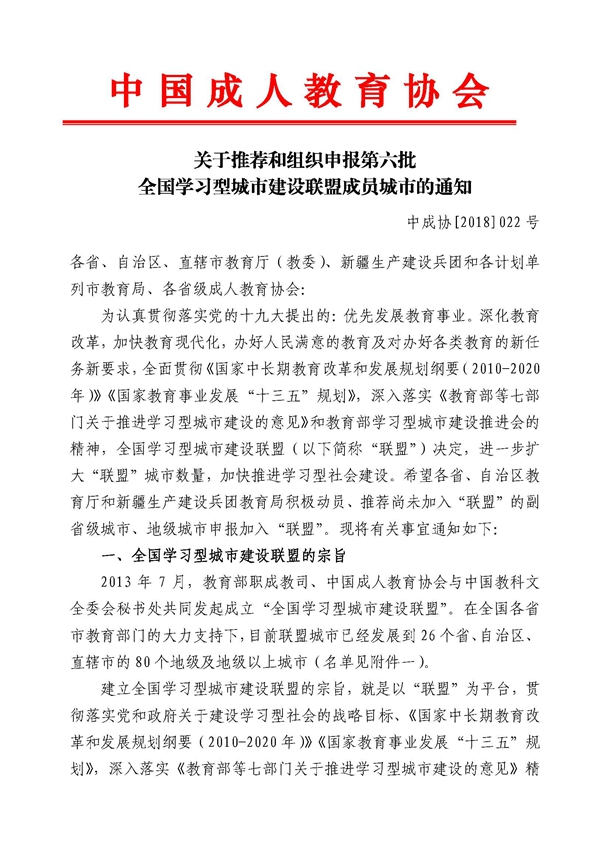 中国成人教育协会

关于推荐和组织申报第六批
全国学习型城市建设联盟成员城市的通知

中成协[2018]022号

各省、自治区、直辖市教育厅（教委）、新疆生产建设兵团和各计划单列市教育局、各省级成人教育协会：

为认真贯彻落实党的十九大提出的：优先发展教育事业。深化教育改革，加快教育现代化，办好人民满意的教育及对办好各类教育的新任务新要求，全面贯彻《国家中长期教育改革和发展规划纲要（2010-2020年）》《国家教育事业发展“十三五”规划》，深入落实《教育部等七部门关于推进学习型城市建设的意见》和教育部学习型城市建设推进会的精神，全国学习型城市建设联盟（以下简称“联盟”）决定，进一步扩大“联盟”城市数量，加快推进学习型社会建设。希望各省、自治区教育厅和新疆生产建设兵团教育局积极动员、推荐尚未加入“联盟”的副省级城市、地级城市申报加入“联盟”。现将有关事宜通知如下：

一、全国学习型城市建设联盟的宗旨

2013年7月，教育部职成教司、中国成人教育协会与中国教科文全委会秘书处共同发起成立“全国学习型城市建设联盟”。在全国各省市教育部门的大力支持下，目前联盟城市已经发展到26个省、自治区、直辖市的80个地级及地级以上城市（名单见附件一）。

建立全国学习型城市建设联盟的宗旨，就是以“联盟”为平台，贯彻落实党和政府关于建设学习型社会的战略目标、《国家中长期教育改革和发展规划纲要（2010-2020年）》《国家教育事业发展“十三五”规划》，深入落实《教育部等七部门关于推进学习型城市建设的意见》精